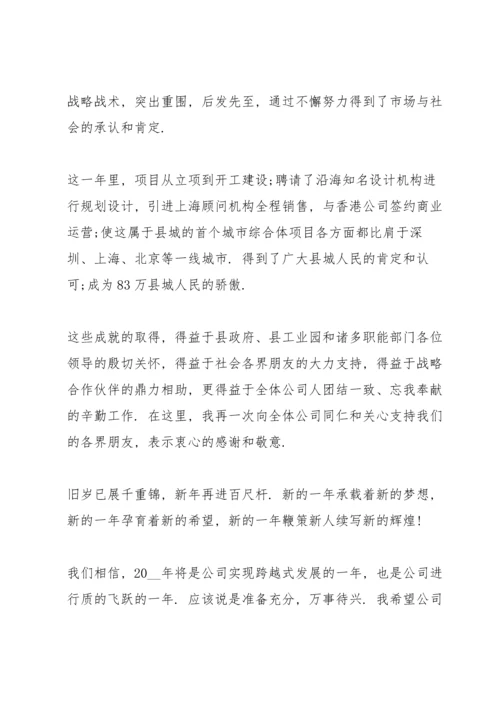 战略战术，突出重围，后发先至，通过不懈努力得到了市场与社会的承认和肯定.

这一年里，项目从立项到开工建设;聘请了沿海知名设计机构进行规划设计，引进上海顾问机构全程销售，与香港公司签约商业运营;使这属于县城的首个城市综合体项目各方面都比肩于深圳、上海、北京等一线城市. 得到了广大县城人民的肯定和认可;成为83万县城人民的骄傲.

这些成就的取得，得益于县政府、县工业园和诸多职能部门各位领导的殷切关怀，得益于社会各界朋友的大力支持，得益于战略合作伙伴的鼎力相助，更得益于全体公司人团结一致、忘我奉献的辛勤工作. 在这里，我再一次向全体公司同仁和关心支持我们的各界朋友，表示衷心的感谢和敬意.

旧岁已展千重锦，新年再进百尺杆. 新的一年承载着新的梦想，新的一年孕育着新的希望，新的一年鞭策新人续写新的辉煌!

我们相信，20__年将是公司实现跨越式发展的一年，也是公司进行质的飞跃的一年. 应该说是准备充分，万事待兴. 我希望公司